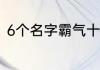 6个名字霸气十